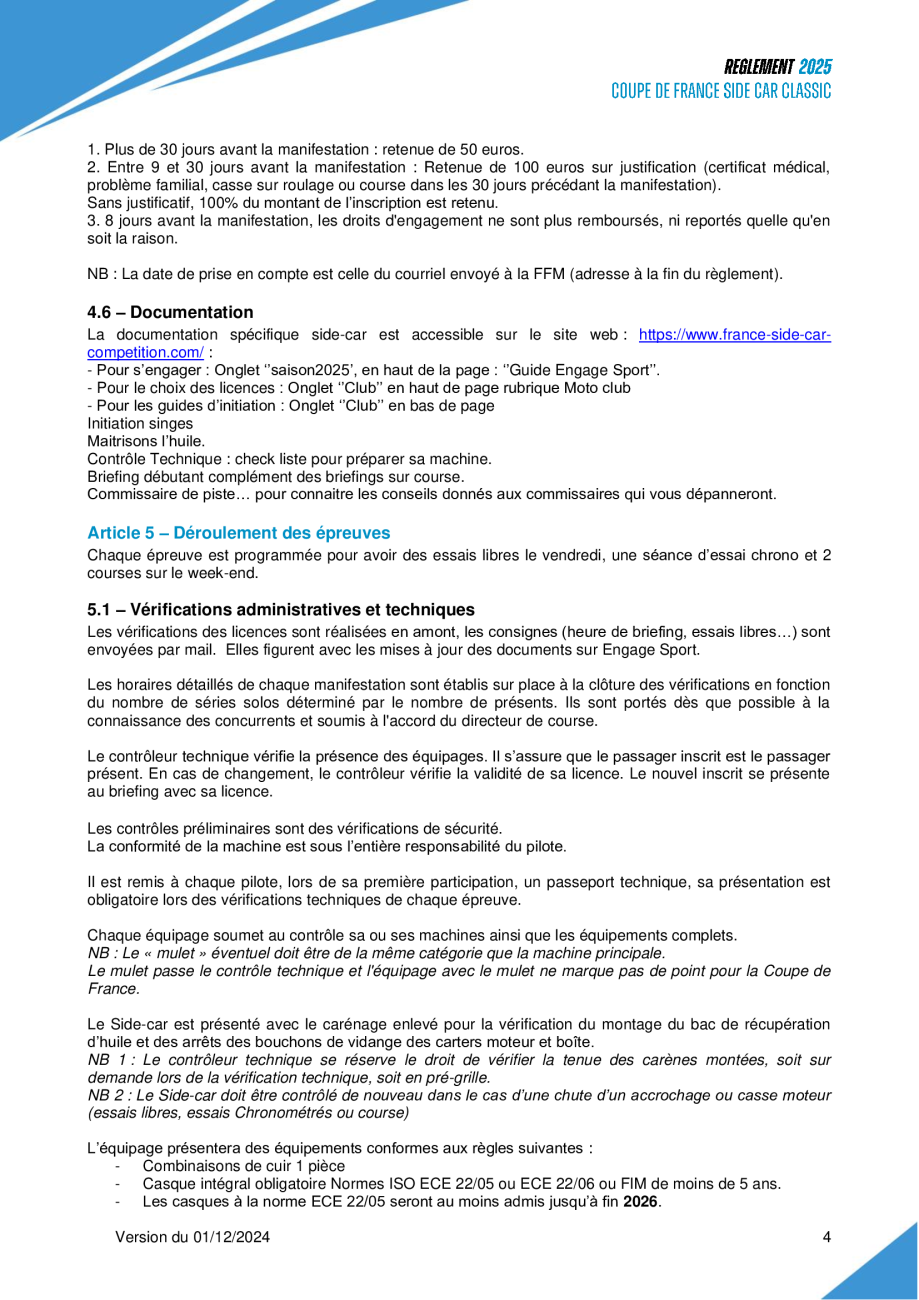 REGLEMENT 2025
COUPE DE FRANCE SIDE CAR CLASSIC

1. Plus de 30 jours avant la manifestation : retenue de 50 euros.
2. Entre 9 et 30 jours avant la manifestation : Retenue de 100 euros sur justification (certificat médical, problème familial, casse sur roulage ou course dans les 30 jours précédant la manifestation).
Sans justificatif, 100% du montant de l'inscription est retenu.
3. 8 jours avant la manifestation, les droits d'engagement ne sont plus remboursés, ni reportés quelle qu'en soit la raison.

NB : La date de prise en compte est celle du courriel envoyé à la FFM (adresse à la fin du règlement).

4.6 – Documentation
La documentation spécifique side-car est accessible sur le site web : https://www.france-side-car-competition.com/ :
- Pour s'engager : Onglet ''saison2025', en haut de la page : ''Guide Engage Sport''.
- Pour le choix des licences : Onglet ''Club'' en haut de page rubrique Moto club
- Pour les guides d'initiation : Onglet ''Club'' en bas de page
Initiation singes
Maitrisons l'huile.
Contrôle Technique : check liste pour préparer sa machine.
Briefing débutant complément des briefings sur course.
Commissaire de piste… pour connaitre les conseils donnés aux commissaires qui vous dépanneront.

Article 5 – Déroulement des épreuves
Chaque épreuve est programmée pour avoir des essais libres le vendredi, une séance d'essai chrono et 2 courses sur le week-end.

5.1 – Vérifications administratives et techniques
Les vérifications des licences sont réalisées en amont, les consignes (heure de briefing, essais libres…) sont envoyées par mail. Elles figurent avec les mises à jour des documents sur Engage Sport.

Les horaires détaillés de chaque manifestation sont établis sur place à la clôture des vérifications en fonction du nombre de séries solos déterminé par le nombre de présents. Ils sont portés dès que possible à la connaissance des concurrents et soumis à l'accord du directeur de course.

Le contrôleur technique vérifie la présence des équipages. Il s'assure que le passager inscrit est le passager présent. En cas de changement, le contrôleur vérifie la validité de sa licence. Le nouvel inscrit se présente au briefing avec sa licence.

Les contrôles préliminaires sont des vérifications de sécurité.
La conformité de la machine est sous l'entière responsabilité du pilote.

Il est remis à chaque pilote, lors de sa première participation, un passeport technique, sa présentation est obligatoire lors des vérifications techniques de chaque épreuve.

Chaque équipage soumet au contrôle sa ou ses machines ainsi que les équipements complets.
NB : Le « mulet » éventuel doit être de la même catégorie que la machine principale.
Le mulet passe le contrôle technique et l'équipage avec le mulet ne marque pas de point pour la Coupe de France.

Le Side-car est présenté avec le carénage enlevé pour la vérification du montage du bac de récupération d'huile et des arrêts des bouchons de vidange des carters moteur et boîte.
NB 1 : Le contrôleur technique se réserve le droit de vérifier la tenue des carènes montées, soit sur demande lors de la vérification technique, soit en pré-grille.
NB 2 : Le Side-car doit être contrôlé de nouveau dans le cas d'une chute d'un accrochage ou casse moteur (essais libres, essais Chronométrés ou course)

L'équipage présentera des équipements conformes aux règles suivantes :
- Combinaisons de cuir 1 pièce
- Casque intégral obligatoire Normes ISO ECE 22/05 ou ECE 22/06 ou FIM de moins de 5 ans.
- Les casques à la norme ECE 22/05 seront au moins admis jusqu'à fin 2026.

Version du 01/12/2024
4